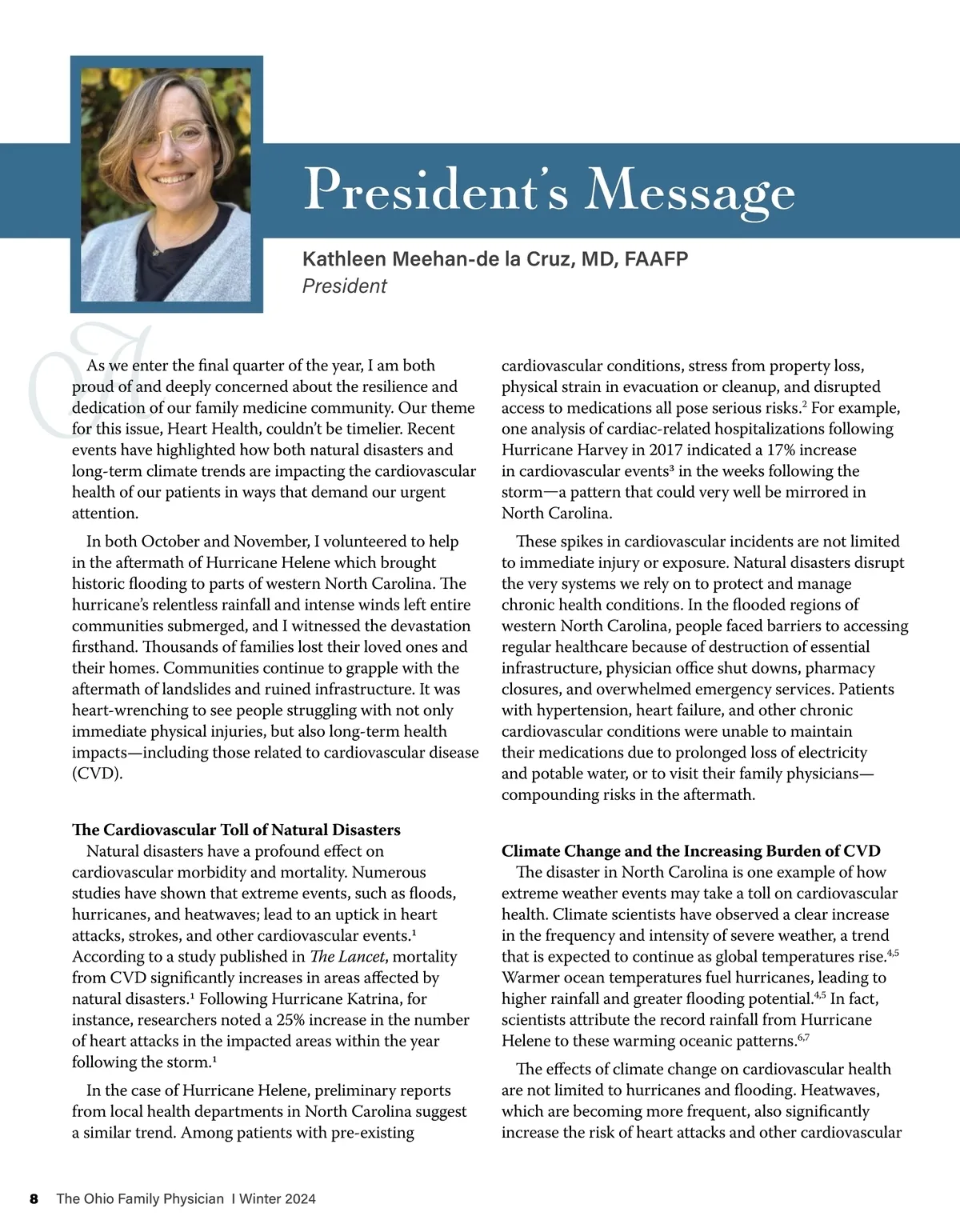 President's Message

Kathleen Meehan-de la Cruz, MD, FAAFP
President

As we enter the final quarter of the year, I am both proud of and deeply concerned about the resilience and dedication of our family medicine community. Our theme for this issue, Heart Health, couldn't be timelier. Recent events have highlighted how both natural disasters and long-term climate trends are impacting the cardiovascular health of our patients in ways that demand our urgent attention.

In both October and November, I volunteered to help in the aftermath of Hurricane Helene which brought historic flooding to parts of western North Carolina. The hurricane's relentless rainfall and intense winds left entire communities submerged, and I witnessed the devastation firsthand. Thousands of families lost their loved ones and their homes. Communities continue to grapple with the aftermath of landslides and ruined infrastructure. It was heart-wrenching to see people struggling with not only immediate physical injuries, but also long-term health impacts—including those related to cardiovascular disease (CVD).

The Cardiovascular Toll of Natural Disasters
Natural disasters have a profound effect on cardiovascular morbidity and mortality. Numerous studies have shown that extreme events, such as floods, hurricanes, and heatwaves; lead to an uptick in heart attacks, strokes, and other cardiovascular events.$^1$ According to a study published in The Lancet, mortality from CVD significantly increases in areas affected by natural disasters.$^1$ Following Hurricane Katrina, for instance, researchers noted a 25% increase in the number of heart attacks in the impacted areas within the year following the storm.$^1$

In the case of Hurricane Helene, preliminary reports from local health departments in North Carolina suggest a similar trend. Among patients with pre-existing cardiovascular conditions, stress from property loss, physical strain in evacuation or cleanup, and disrupted access to medications all pose serious risks.$^2$ For example, one analysis of cardiac-related hospitalizations following Hurricane Harvey in 2017 indicated a 17% increase in cardiovascular events$^3$ in the weeks following the storm—a pattern that could very well be mirrored in North Carolina.

These spikes in cardiovascular incidents are not limited to immediate injury or exposure. Natural disasters disrupt the very systems we rely on to protect and manage chronic health conditions. In the flooded regions of western North Carolina, people faced barriers to accessing regular healthcare because of destruction of essential infrastructure, physician office shut downs, pharmacy closures, and overwhelmed emergency services. Patients with hypertension, heart failure, and other chronic cardiovascular conditions were unable to maintain their medications due to prolonged loss of electricity and potable water, or to visit their family physicians—compounding risks in the aftermath.

Climate Change and the Increasing Burden of CVD
The disaster in North Carolina is one example of how extreme weather events may take a toll on cardiovascular health. Climate scientists have observed a clear increase in the frequency and intensity of severe weather, a trend that is expected to continue as global temperatures rise.$^{4,5}$ Warmer ocean temperatures fuel hurricanes, leading to higher rainfall and greater flooding potential.$^{4,5}$ In fact, scientists attribute the record rainfall from Hurricane Helene to these warming oceanic patterns.$^{6,7}$

The effects of climate change on cardiovascular health are not limited to hurricanes and flooding. Heatwaves, which are becoming more frequent, also significantly increase the risk of heart attacks and other cardiovascular

8 The Ohio Family Physician I Winter 2024